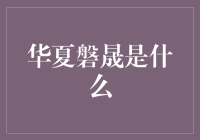 华夏磐晟是什么